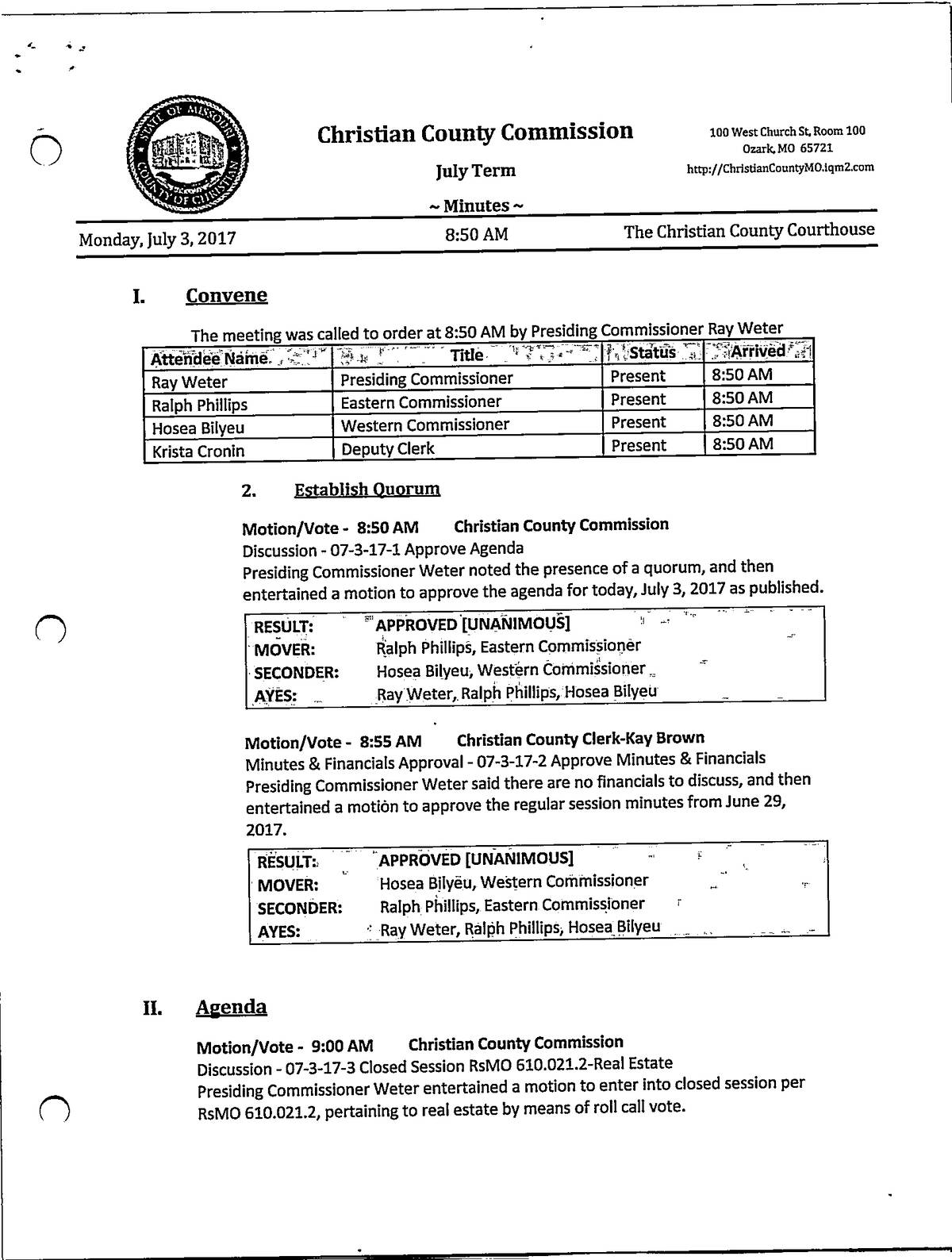 STATE OF MISSOURI COUNTY OF CHRISTIAN

Christian County Commission

July Term

~ Minutes ~

100 West Church St, Room 100
Ozark, MO 65721
http://ChristianCountyMO.iqm2.com

Monday, July 3, 2017 8:50 AM The Christian County Courthouse

I. Convene

The meeting was called to order at 8:50 AM by Presiding Commissioner Ray Weter

| Attendee Name | Title | Status | Arrived |
|---|---|---|---|
| Ray Weter | Presiding Commissioner | Present | 8:50 AM |
| Ralph Phillips | Eastern Commissioner | Present | 8:50 AM |
| Hosea Bilyeu | Western Commissioner | Present | 8:50 AM |
| Krista Cronin | Deputy Clerk | Present | 8:50 AM |

2. Establish Quorum

Motion/Vote - 8:50 AM Christian County Commission
Discussion - 07-3-17-1 Approve Agenda
Presiding Commissioner Weter noted the presence of a quorum, and then entertained a motion to approve the agenda for today, July 3, 2017 as published.

| RESULT: | APPROVED [UNANIMOUS] |
|---|---|
| MOVER: | Ralph Phillips, Eastern Commissioner |
| SECONDER: | Hosea Bilyeu, Western Commissioner |
| AYES: | Ray Weter, Ralph Phillips, Hosea Bilyeu |

Motion/Vote - 8:55 AM Christian County Clerk-Kay Brown
Minutes & Financials Approval - 07-3-17-2 Approve Minutes & Financials
Presiding Commissioner Weter said there are no financials to discuss, and then entertained a motion to approve the regular session minutes from June 29, 2017.

| RESULT: | APPROVED [UNANIMOUS] |
|---|---|
| MOVER: | Hosea Bilyeu, Western Commissioner |
| SECONDER: | Ralph Phillips, Eastern Commissioner |
| AYES: | Ray Weter, Ralph Phillips, Hosea Bilyeu |

II. Agenda

Motion/Vote - 9:00 AM Christian County Commission
Discussion - 07-3-17-3 Closed Session RsMO 610.021.2-Real Estate
Presiding Commissioner Weter entertained a motion to enter into closed session per RsMO 610.021.2, pertaining to real estate by means of roll call vote.